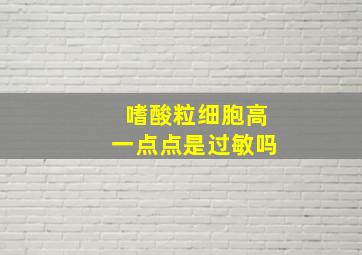 嗜酸粒细胞高
一点点是过敏吗